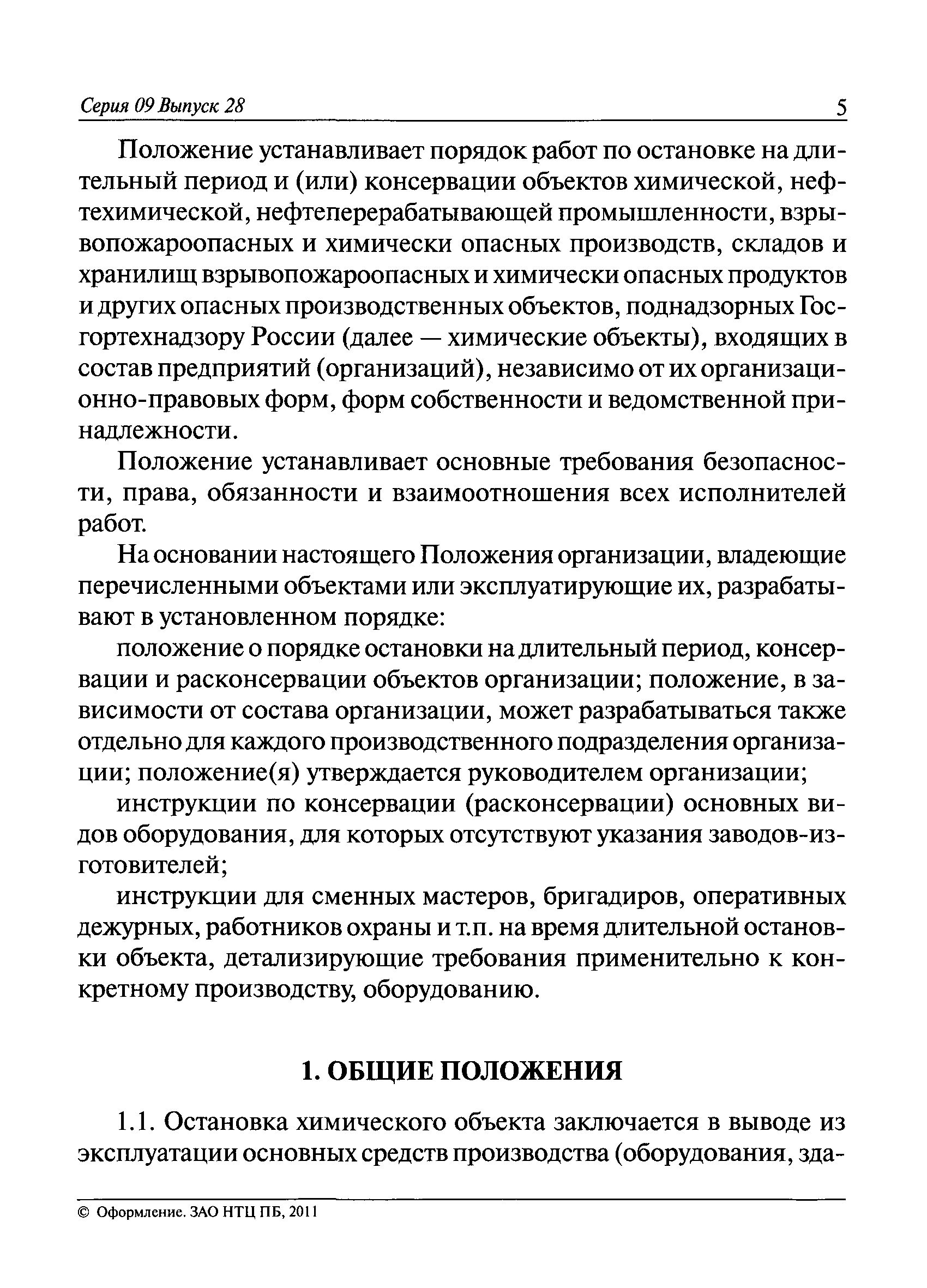 Серия 09 Выпуск 28 5

Положение устанавливает порядок работ по остановке на длительный период и (или) консервации объектов химической, нефтехимической, нефтеперерабатывающей промышленности, взрывопожароопасных и химически опасных производств, складов и хранилищ взрывопожароопасных и химически опасных продуктов и других опасных производственных объектов, поднадзорных Госгортехнадзору России (далее — химические объекты), входящих в состав предприятий (организаций), независимо от их организационно-правовых форм, форм собственности и ведомственной принадлежности.

Положение устанавливает основные требования безопасности, права, обязанности и взаимоотношения всех исполнителей работ.

На основании настоящего Положения организации, владеющие перечисленными объектами или эксплуатирующие их, разрабатывают в установленном порядке:

положение о порядке остановки на длительный период, консервации и расконсервации объектов организации; положение, в зависимости от состава организации, может разрабатываться также отдельно для каждого производственного подразделения организации; положение(я) утверждается руководителем организации;

инструкции по консервации (расконсервации) основных видов оборудования, для которых отсутствуют указания заводов-изготовителей;

инструкции для сменных мастеров, бригадиров, оперативных дежурных, работников охраны и т.п. на время длительной остановки объекта, детализирующие требования применительно к конкретному производству, оборудованию.

1. ОБЩИЕ ПОЛОЖЕНИЯ

1.1. Остановка химического объекта заключается в выводе из эксплуатации основных средств производства (оборудования, зда-

© Оформление. ЗАО НТЦ ПБ, 2011